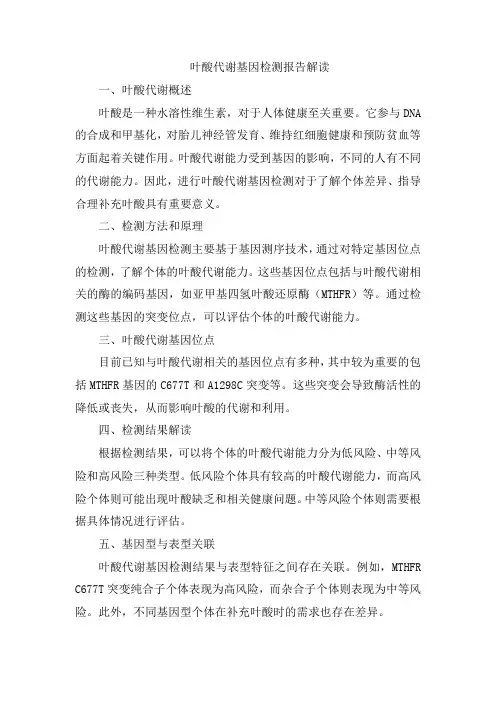 叶酸代谢基因检测报告解读

一、叶酸代谢概述

叶酸是一种水溶性维生素，对于人体健康至关重要。它参与DNA的合成和甲基化，对胎儿神经管发育、维持红细胞健康和预防贫血等方面起着关键作用。叶酸代谢能力受到基因的影响，不同的人有不同的代谢能力。因此，进行叶酸代谢基因检测对于了解个体差异、指导合理补充叶酸具有重要意义。

二、检测方法和原理

叶酸代谢基因检测主要基于基因测序技术，通过对特定基因位点的检测，了解个体的叶酸代谢能力。这些基因位点包括与叶酸代谢相关的酶的编码基因，如亚甲基四氢叶酸还原酶（MTHFR）等。通过检测这些基因的突变位点，可以评估个体的叶酸代谢能力。

三、叶酸代谢基因位点

目前已知与叶酸代谢相关的基因位点有多种，其中较为重要的包括MTHFR基因的C677T和A1298C突变等。这些突变会导致酶活性的降低或丧失，从而影响叶酸的代谢和利用。

四、检测结果解读

根据检测结果，可以将个体的叶酸代谢能力分为低风险、中等风险和高风险三种类型。低风险个体具有较高的叶酸代谢能力，而高风险个体则可能出现叶酸缺乏和相关健康问题。中等风险个体则需要根据具体情况进行评估。

五、基因型与表型关联

叶酸代谢基因检测结果与表型特征之间存在关联。例如，MTHFR C677T突变纯合子个体表现为高风险，而杂合子个体则表现为中等风险。此外，不同基因型个体在补充叶酸时的需求也存在差异。